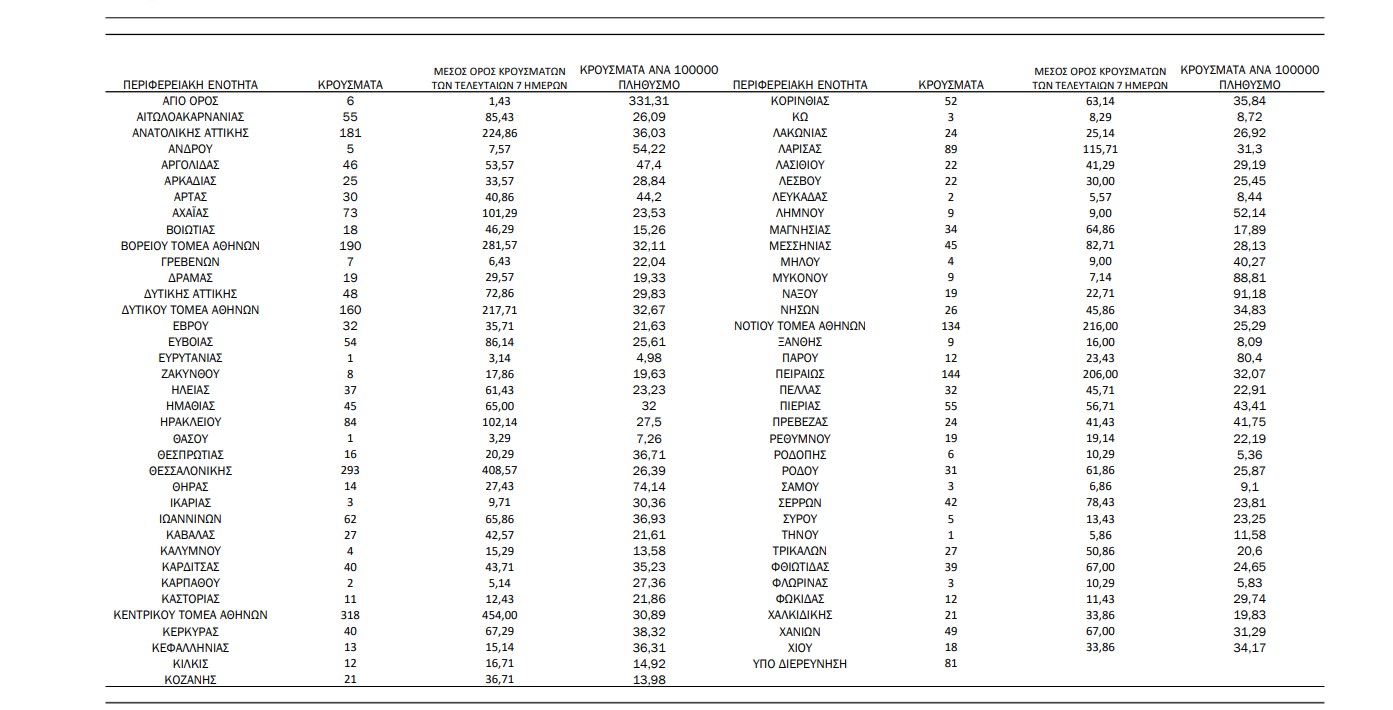 | ΠΕΡΙΦΕΡΕΙΑΚΗ ΕΝΟΤΗΤΑ | ΚΡΟΥΣΜΑΤΑ | ΜΕΣΟΣ ΟΡΟΣ ΚΡΟΥΣΜΑΤΩΝ ΤΩΝ ΤΕΛΕΥΤΑΙΩΝ 7 ΗΜΕΡΩΝ | ΚΡΟΥΣΜΑΤΑ ΑΝΑ 100000 ΠΛΗΘΥΣΜΟ |
|---|---|---|---|
| ΑΓΙΟ ΟΡΟΣ | 6 | 1,43 | 331,31 |
| ΑΙΤΩΛΟΑΚΑΡΝΑΝΙΑΣ | 55 | 85,43 | 26,09 |
| ΑΝΑΤΟΛΙΚΗΣ ΑΤΤΙΚΗΣ | 181 | 224,86 | 36,03 |
| ΑΝΔΡΟΥ | 5 | 7,57 | 54,22 |
| ΑΡΓΟΛΙΔΑΣ | 46 | 53,57 | 47,4 |
| ΑΡΚΑΔΙΑΣ | 25 | 33,57 | 28,84 |
| ΑΡΤΑΣ | 30 | 40,86 | 44,2 |
| ΑΧΑΪΑΣ | 73 | 101,29 | 23,53 |
| ΒΟΙΩΤΙΑΣ | 18 | 46,29 | 15,26 |
| ΒΟΡΕΙΟΥ ΤΟΜΕΑ ΑΘΗΝΩΝ | 190 | 281,57 | 32,11 |
| ΓΡΕΒΕΝΩΝ | 7 | 6,43 | 22,04 |
| ΔΡΑΜΑΣ | 19 | 29,57 | 19,33 |
| ΔΥΤΙΚΗΣ ΑΤΤΙΚΗΣ | 48 | 72,86 | 29,83 |
| ΔΥΤΙΚΟΥ ΤΟΜΕΑ ΑΘΗΝΩΝ | 160 | 217,71 | 32,67 |
| ΕΒΡΟΥ | 32 | 35,71 | 21,63 |
| ΕΥΒΟΙΑΣ | 54 | 86,14 | 25,61 |
| ΕΥΡΥΤΑΝΙΑΣ | 1 | 3,14 | 4,98 |
| ΖΑΚΥΝΘΟΥ | 8 | 17,86 | 19,63 |
| ΗΛΕΙΑΣ | 37 | 61,43 | 23,23 |
| ΗΜΑΘΙΑΣ | 45 | 65,00 | 32 |
| ΗΡΑΚΛΕΙΟΥ | 84 | 102,14 | 27,5 |
| ΘΑΣΟΥ | 1 | 3,29 | 7,26 |
| ΘΕΣΠΡΩΤΙΑΣ | 16 | 20,29 | 36,71 |
| ΘΕΣΣΑΛΟΝΙΚΗΣ | 293 | 408,57 | 26,39 |
| ΘΗΡΑΣ | 14 | 27,43 | 74,14 |
| ΙΚΑΡΙΑΣ | 3 | 9,71 | 30,36 |
| ΙΩΑΝΝΙΝΩΝ | 62 | 65,86 | 36,93 |
| ΚΑΒΑΛΑΣ | 27 | 42,57 | 21,61 |
| ΚΑΛΥΜΝΟΥ | 4 | 15,29 | 13,58 |
| ΚΑΡΔΙΤΣΑΣ | 40 | 43,71 | 35,23 |
| ΚΑΡΠΑΘΟΥ | 2 | 5,14 | 27,36 |
| ΚΑΣΤΟΡΙΑΣ | 11 | 12,43 | 21,86 |
| ΚΕΝΤΡΙΚΟΥ ΤΟΜΕΑ ΑΘΗΝΩΝ | 318 | 454,00 | 30,89 |
| ΚΕΡΚΥΡΑΣ | 40 | 67,29 | 38,32 |
| ΚΕΦΑΛΛΗΝΙΑΣ | 13 | 15,14 | 36,31 |
| ΚΙΛΚΙΣ | 12 | 16,71 | 14,92 |
| ΚΟΖΑΝΗΣ | 21 | 36,71 | 13,98 |

| ΠΕΡΙΦΕΡΕΙΑΚΗ ΕΝΟΤΗΤΑ | ΚΡΟΥΣΜΑΤΑ | ΜΕΣΟΣ ΟΡΟΣ ΚΡΟΥΣΜΑΤΩΝ ΤΩΝ ΤΕΛΕΥΤΑΙΩΝ 7 ΗΜΕΡΩΝ | ΚΡΟΥΣΜΑΤΑ ΑΝΑ 100000 ΠΛΗΘΥΣΜΟ |
|---|---|---|---|
| ΚΟΡΙΝΘΙΑΣ | 52 | 63,14 | 35,84 |
| ΚΩ | 3 | 8,29 | 8,72 |
| ΛΑΚΩΝΙΑΣ | 24 | 25,14 | 26,92 |
| ΛΑΡΙΣΑΣ | 89 | 115,71 | 31,3 |
| ΛΑΣΙΘΙΟΥ | 22 | 41,29 | 29,19 |
| ΛΕΣΒΟΥ | 22 | 30,00 | 25,45 |
| ΛΕΥΚΑΔΑΣ | 2 | 5,57 | 8,44 |
| ΛΗΜΝΟΥ | 9 | 9,00 | 52,14 |
| ΜΑΓΝΗΣΙΑΣ | 34 | 64,86 | 17,89 |
| ΜΕΣΣΗΝΙΑΣ | 45 | 82,71 | 28,13 |
| ΜΗΛΟΥ | 4 | 9,00 | 40,27 |
| ΜΥΚΟΝΟΥ | 9 | 7,14 | 88,81 |
| ΝΑΞΟΥ | 19 | 22,71 | 91,18 |
| ΝΗΣΩΝ | 26 | 45,86 | 34,83 |
| ΝΟΤΙΟΥ ΤΟΜΕΑ ΑΘΗΝΩΝ | 134 | 216,00 | 25,29 |
| ΞΑΝΘΗΣ | 9 | 16,00 | 8,09 |
| ΠΑΡΟΥ | 12 | 23,43 | 80,4 |
| ΠΕΙΡΑΙΩΣ | 144 | 206,00 | 32,07 |
| ΠΕΛΛΑΣ | 32 | 45,71 | 22,91 |
| ΠΙΕΡΙΑΣ | 55 | 56,71 | 43,41 |
| ΠΡΕΒΕΖΑΣ | 24 | 41,43 | 41,75 |
| ΡΕΘΥΜΝΟΥ | 19 | 19,14 | 22,19 |
| ΡΟΔΟΠΗΣ | 6 | 10,29 | 5,36 |
| ΡΟΔΟΥ | 31 | 61,86 | 25,87 |
| ΣΑΜΟΥ | 3 | 6,86 | 9,1 |
| ΣΕΡΡΩΝ | 42 | 78,43 | 23,81 |
| ΣΥΡΟΥ | 5 | 13,43 | 23,25 |
| ΤΗΝΟΥ | 1 | 5,86 | 11,58 |
| ΤΡΙΚΑΛΩΝ | 27 | 50,86 | 20,6 |
| ΦΘΙΩΤΙΔΑΣ | 39 | 67,00 | 24,65 |
| ΦΛΩΡΙΝΑΣ | 3 | 10,29 | 5,83 |
| ΦΩΚΙΔΑΣ | 12 | 11,43 | 29,74 |
| ΧΑΛΚΙΔΙΚΗΣ | 21 | 33,86 | 19,83 |
| ΧΑΝΙΩΝ | 49 | 67,00 | 31,29 |
| ΧΙΟΥ | 18 | 33,86 | 34,17 |
| ΥΠΟ ΔΙΕΡΕΥΝΗΣΗ | 81 | | |